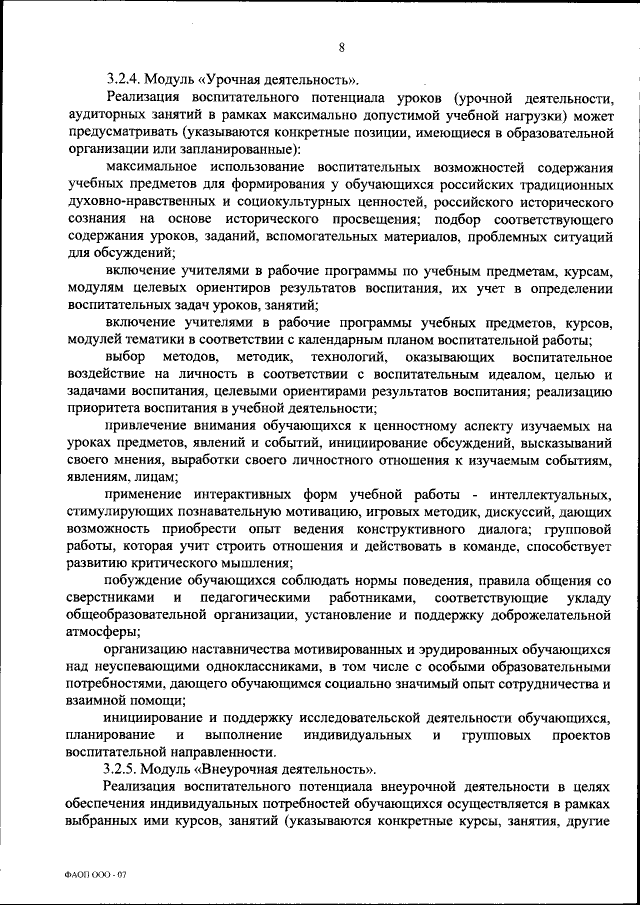 8

3.2.4. Модуль «Урочная деятельность».

Реализация воспитательного потенциала уроков (урочной деятельности, аудиторных занятий в рамках максимально допустимой учебной нагрузки) может предусматривать (указываются конкретные позиции, имеющиеся в образовательной организации или запланированные):

максимальное использование воспитательных возможностей содержания учебных предметов для формирования у обучающихся российских традиционных духовно-нравственных и социокультурных ценностей, российского исторического сознания на основе исторического просвещения; подбор соответствующего содержания уроков, заданий, вспомогательных материалов, проблемных ситуаций для обсуждений;

включение учителями в рабочие программы по учебным предметам, курсам, модулям целевых ориентиров результатов воспитания, их учет в определении воспитательных задач уроков, занятий;

включение учителями в рабочие программы учебных предметов, курсов, модулей тематики в соответствии с календарным планом воспитательной работы;

выбор методов, методик, технологий, оказывающих воспитательное воздействие на личность в соответствии с воспитательным идеалом, целью и задачами воспитания, целевыми ориентирами результатов воспитания; реализацию приоритета воспитания в учебной деятельности;

привлечение внимания обучающихся к ценностному аспекту изучаемых на уроках предметов, явлений и событий, инициирование обсуждений, высказываний своего мнения, выработки своего личностного отношения к изучаемым событиям, явлениям, лицам;

применение интерактивных форм учебной работы - интеллектуальных, стимулирующих познавательную мотивацию, игровых методик, дискуссий, дающих возможность приобрести опыт ведения конструктивного диалога; групповой работы, которая учит строить отношения и действовать в команде, способствует развитию критического мышления;

побуждение обучающихся соблюдать нормы поведения, правила общения со сверстниками и педагогическими работниками, соответствующие укладу общеобразовательной организации, установление и поддержку доброжелательной атмосферы;

организацию наставничества мотивированных и эрудированных обучающихся над неуспевающими одноклассниками, в том числе с особыми образовательными потребностями, дающего обучающимся социально значимый опыт сотрудничества и взаимной помощи;

инициирование и поддержку исследовательской деятельности обучающихся, планирование и выполнение индивидуальных и групповых проектов воспитательной направленности.

3.2.5. Модуль «Внеурочная деятельность».

Реализация воспитательного потенциала внеурочной деятельности в целях обеспечения индивидуальных потребностей обучающихся осуществляется в рамках выбранных ими курсов, занятий (указываются конкретные курсы, занятия, другие

ФАОП ООО - 07